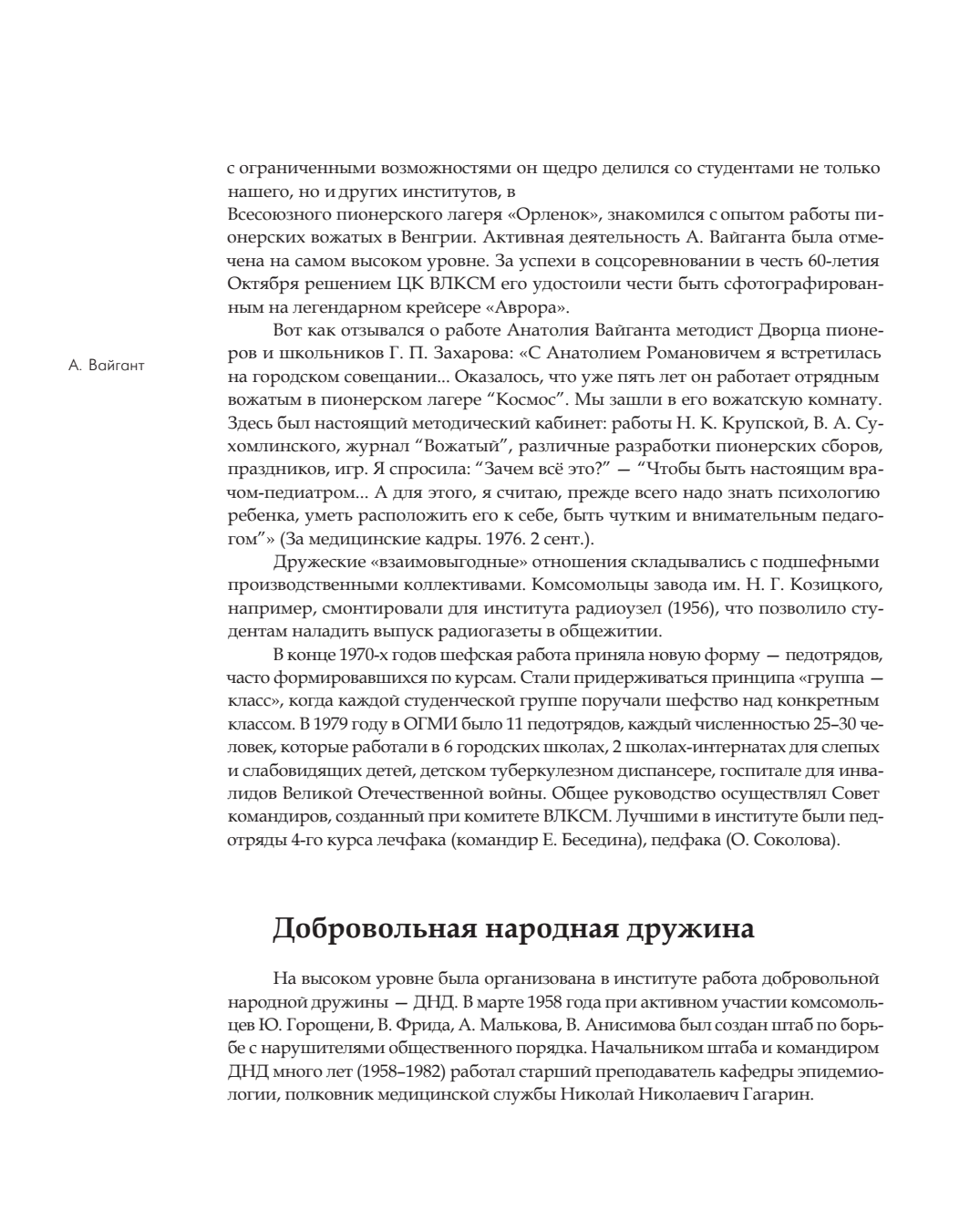 с ограниченными возможностями он щедро делился со студентами не только нашего, но и других институтов, в

Всесоюзного пионерского лагеря «Орленок», знакомился с опытом работы пионерских вожатых в Венгрии. Активная деятельность А. Вайганта была отмечена на самом высоком уровне. За успехи в соцсоревновании в честь 60-летия Октября решением ЦК ВЛКСМ его удостоили чести быть сфотографированным на легендарном крейсере «Аврора».

Вот как отзывался о работе Анатолия Вайганта методист Дворца пионеров и школьников Г. П. Захарова: «С Анатолием Романовичем я встретилась на городском совещании... Оказалось, что уже пять лет он работает отрядным вожатым в пионерском лагере “Космос”. Мы зашли в его вожатскую комнату. Здесь был настоящий методический кабинет: работы Н. К. Крупской, В. А. Сухомлинского, журнал “Вожатый”, различные разработки пионерских сборов, праздников, игр. Я спросила: “Зачем всё это?” — “Чтобы быть настоящим врачом-педиатром... А для этого, я считаю, прежде всего надо знать психологию ребенка, уметь расположить его к себе, быть чутким и внимательным педагогом”» (За медицинские кадры. 1976. 2 сент.).

А. Вайгант

Дружеские «взаимовыгодные» отношения складывались с подшефными производственными коллективами. Комсомольцы завода им. Н. Г. Козицкого, например, смонтировали для института радиоузел (1956), что позволило студентам наладить выпуск радиогазеты в общежитии.

В конце 1970-х годов шефская работа приняла новую форму — педотрядов, часто формировавшихся по курсам. Стали придерживаться принципа «группа — класс», когда каждой студенческой группе поручали шефство над конкретным классом. В 1979 году в ОГМИ было 11 педотрядов, каждый численностью 25–30 человек, которые работали в 6 городских школах, 2 школах-интернатах для слепых и слабовидящих детей, детском туберкулезном диспансере, госпитале для инвалидов Великой Отечественной войны. Общее руководство осуществлял Совет командиров, созданный при комитете ВЛКСМ. Лучшими в институте были педотряды 4-го курса лечфака (командир Е. Беседина), педфака (О. Соколова).

Добровольная народная дружина

На высоком уровне была организована в институте работа добровольной народной дружины — ДНД. В марте 1958 года при активном участии комсомольцев Ю. Горощени, В. Фрида, А. Малькова, В. Анисимова был создан штаб по борьбе с нарушителями общественного порядка. Начальником штаба и командиром ДНД много лет (1958–1982) работал старший преподаватель кафедры эпидемиологии, полковник медицинской службы Николай Николаевич Гагарин.